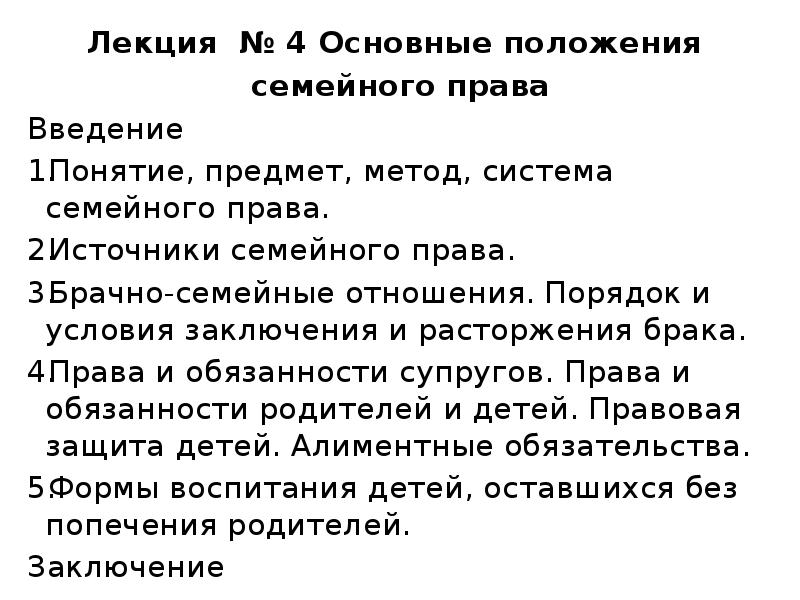 Лекция № 4 Основные положения семейного права

Введение

1.Понятие, предмет, метод, система семейного права.

2.Источники семейного права.

3.Брачно-семейные отношения. Порядок и условия заключения и расторжения брака.

4.Права и обязанности супругов. Права и обязанности родителей и детей. Правовая защита детей. Алиментные обязательства.

5.Формы воспитания детей, оставшихся без попечения родителей.

Заключение